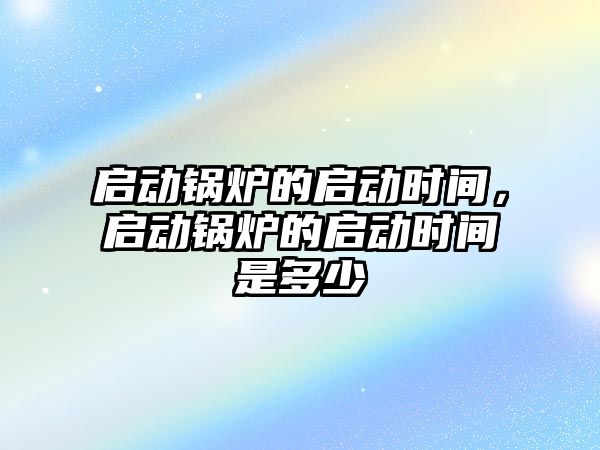 启动锅炉的启动时间，启动锅炉的启动时间是多少